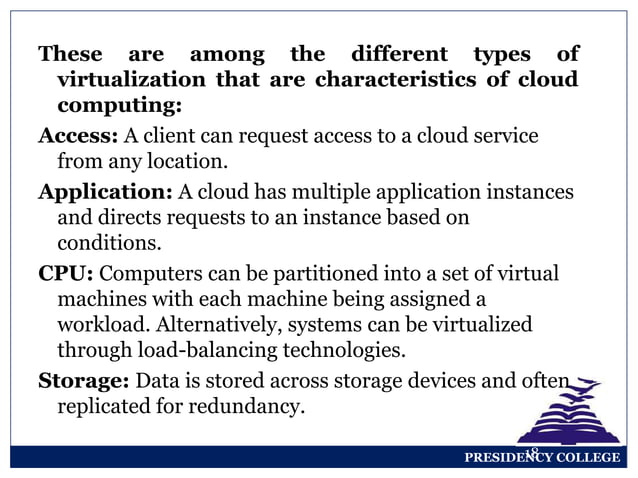 These are among the different types of virtualization that are characteristics of cloud computing:

Access: A client can request access to a cloud service from any location.

Application: A cloud has multiple application instances and directs requests to an instance based on conditions.

CPU: Computers can be partitioned into a set of virtual machines with each machine being assigned a workload. Alternatively, systems can be virtualized through load-balancing technologies.

Storage: Data is stored across storage devices and often replicated for redundancy.

18

PRESIDENCY COLLEGE